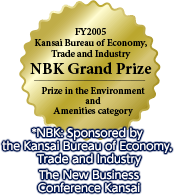 FY2005
Kansai Bureau of Economy, Trade and Industry
NBK Grand Prize

Prize in the Environment and Amenities category

*NBK: Sponsored by the Kansai Bureau of Economy, Trade and Industry
The New Business Conference Kansai